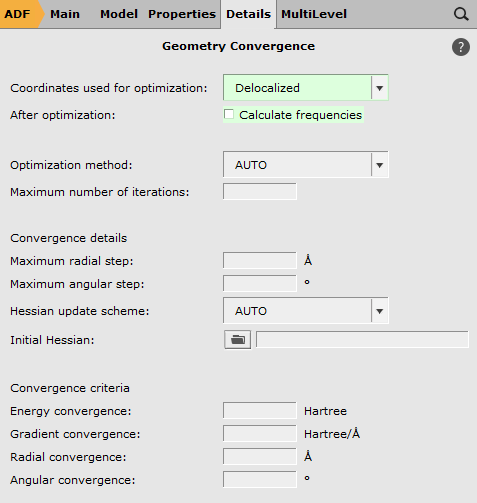 ADF Main Model Properties Details MultiLevel

Geometry Convergence

?

Coordinates used for optimization: Delocalized

After optimization: Calculate frequencies

Optimization method: AUTO

Maximum number of iterations:

Convergence details

Maximum radial step: Å

Maximum angular step: °

Hessian update scheme: AUTO

Initial Hessian:

Convergence criteria

Energy convergence: Hartree

Gradient convergence: Hartree/Å

Radial convergence: Å

Angular convergence: °